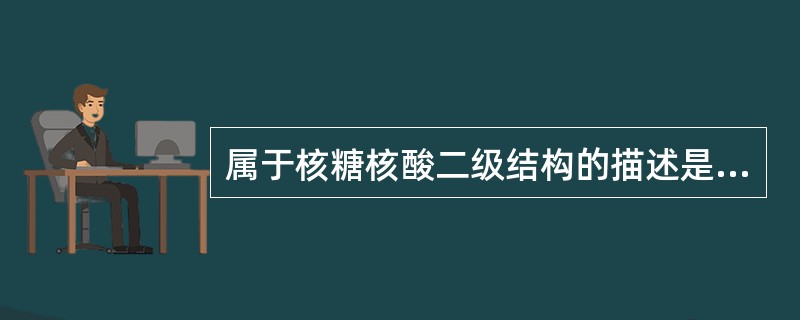 属于核糖核酸二级结构的描述是...